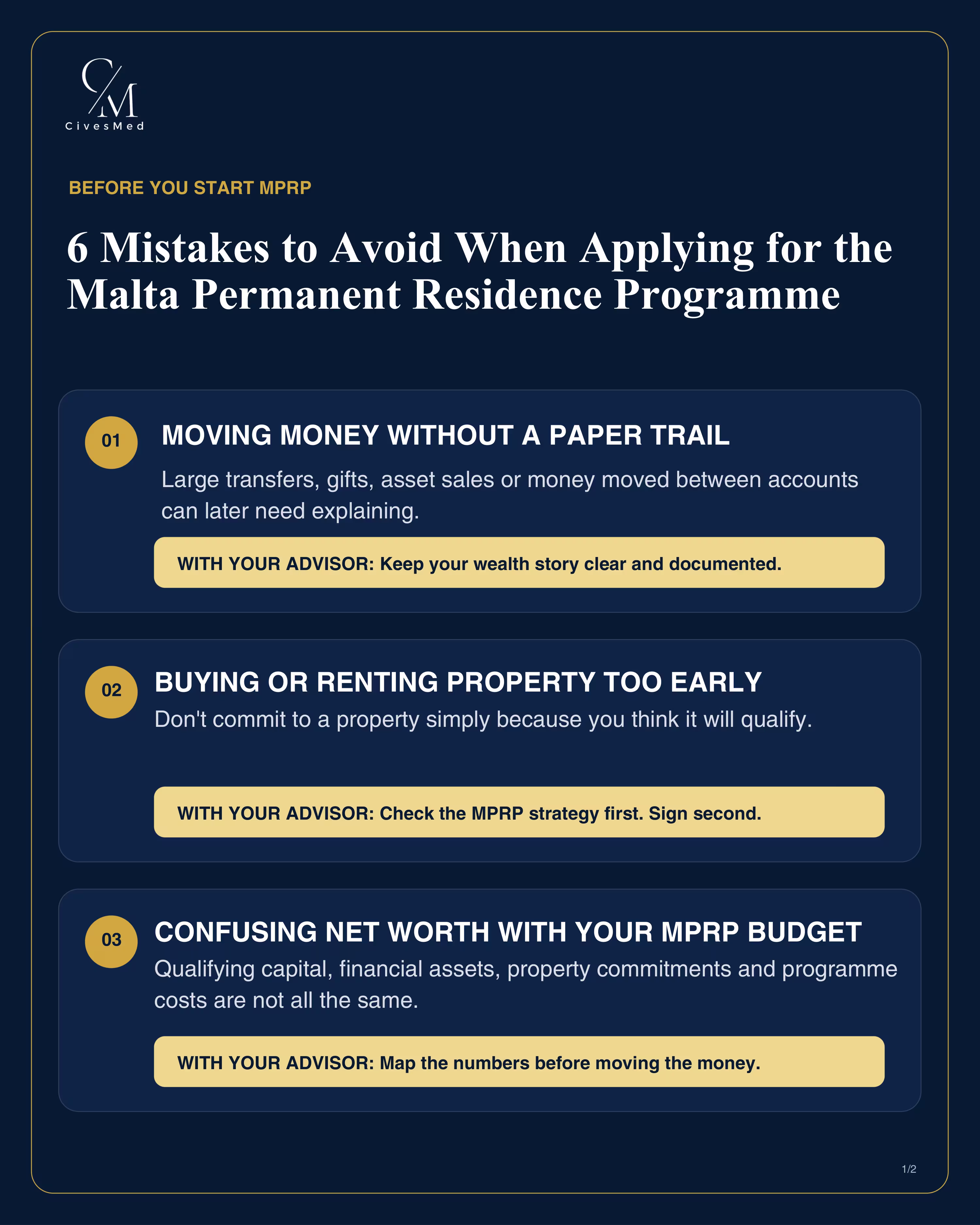 C/M
CivesMed

BEFORE YOU START MPRP

6 Mistakes to Avoid When Applying for the Malta Permanent Residence Programme

01 MOVING MONEY WITHOUT A PAPER TRAIL

Large transfers, gifts, asset sales or money moved between accounts can later need explaining.

WITH YOUR ADVISOR: Keep your wealth story clear and documented.

02 BUYING OR RENTING PROPERTY TOO EARLY

Don't commit to a property simply because you think it will qualify.

WITH YOUR ADVISOR: Check the MPRP strategy first. Sign second.

03 CONFUSING NET WORTH WITH YOUR MPRP BUDGET

Qualifying capital, financial assets, property commitments and programme costs are not all the same.

WITH YOUR ADVISOR: Map the numbers before moving the money.

1/2